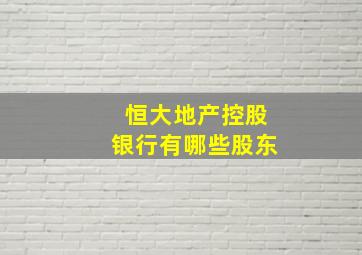 恒大地产控股
银行有哪些股东